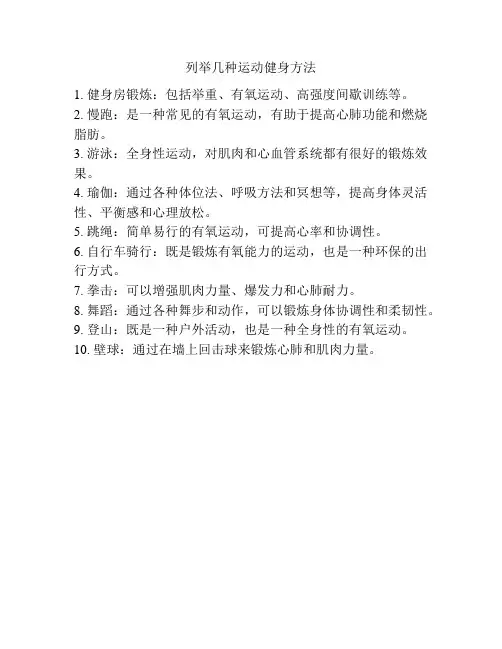 列举几种运动健身方法

1. 健身房锻炼：包括举重、有氧运动、高强度间歇训练等。

2. 慢跑：是一种常见的有氧运动，有助于提高心肺功能和燃烧脂肪。

3. 游泳：全身性运动，对肌肉和心血管系统都有很好的锻炼效果。

4. 瑜伽：通过各种体位法、呼吸方法和冥想等，提高身体灵活性、平衡感和心理放松。

5. 跳绳：简单易行的有氧运动，可提高心率和协调性。

6. 自行车骑行：既是锻炼有氧能力的运动，也是一种环保的出行方式。

7. 拳击：可以增强肌肉力量、爆发力和心肺耐力。

8. 舞蹈：通过各种舞步和动作，可以锻炼身体协调性和柔韧性。

9. 登山：既是一种户外活动，也是一种全身性的有氧运动。

10. 壁球：通过在墙上回击球来锻炼心肺和肌肉力量。